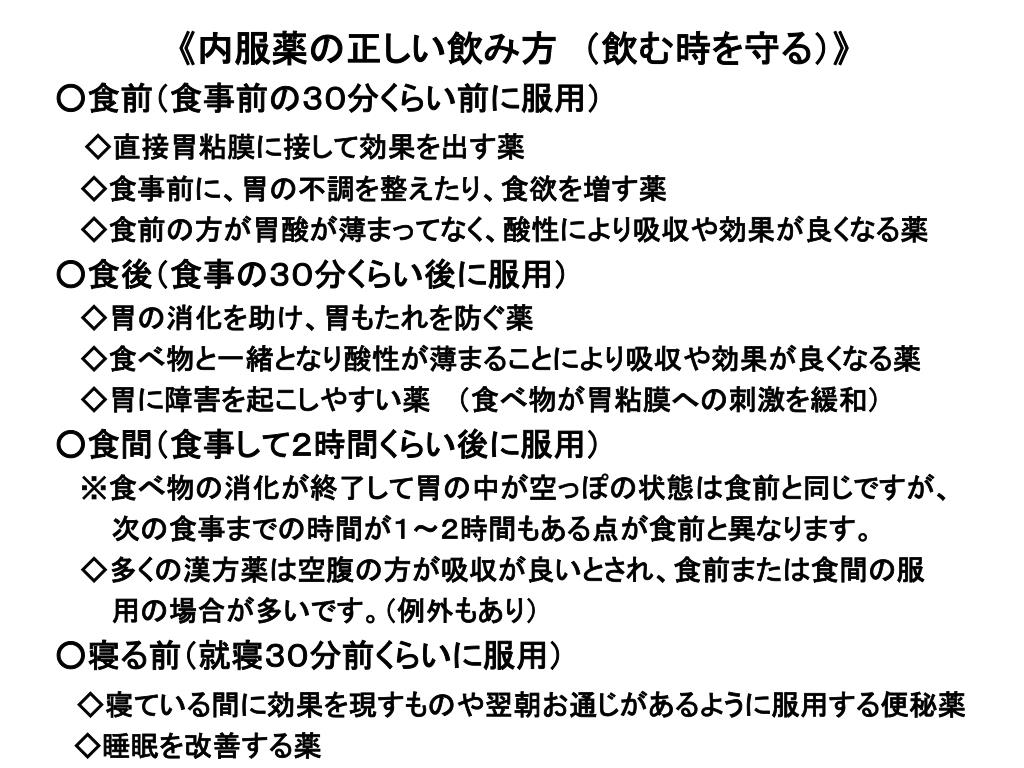 《内服薬の正しい飲み方　（飲む時を守る）》

○食前（食事前の30分くらい前に服用）

◇直接胃粘膜に接して効果を出す薬

◇食事前に、胃の不調を整えたり、食欲を増す薬

◇食前の方が胃酸が薄まってなく、酸性により吸収や効果が良くなる薬

○食後（食事の30分くらい後に服用）

◇胃の消化を助け、胃もたれを防ぐ薬

◇食べ物と一緒となり酸性が薄まることにより吸収や効果が良くなる薬

◇胃に障害を起こしやすい薬　（食べ物が胃粘膜への刺激を緩和）

○食間（食事して2時間くらい後に服用）

※食べ物の消化が終了して胃の中が空っぽの状態は食前と同じですが、次の食事までの時間が1～2時間もある点が食前と異なります。

◇多くの漢方薬は空腹の方が吸収が良いとされ、食前または食間の服用の場合が多いです。（例外もあり）

○寝る前（就寝30分前くらいに服用）

◇寝ている間に効果を現すものや翌朝お通じがあるように服用する便秘薬

◇睡眠を改善する薬